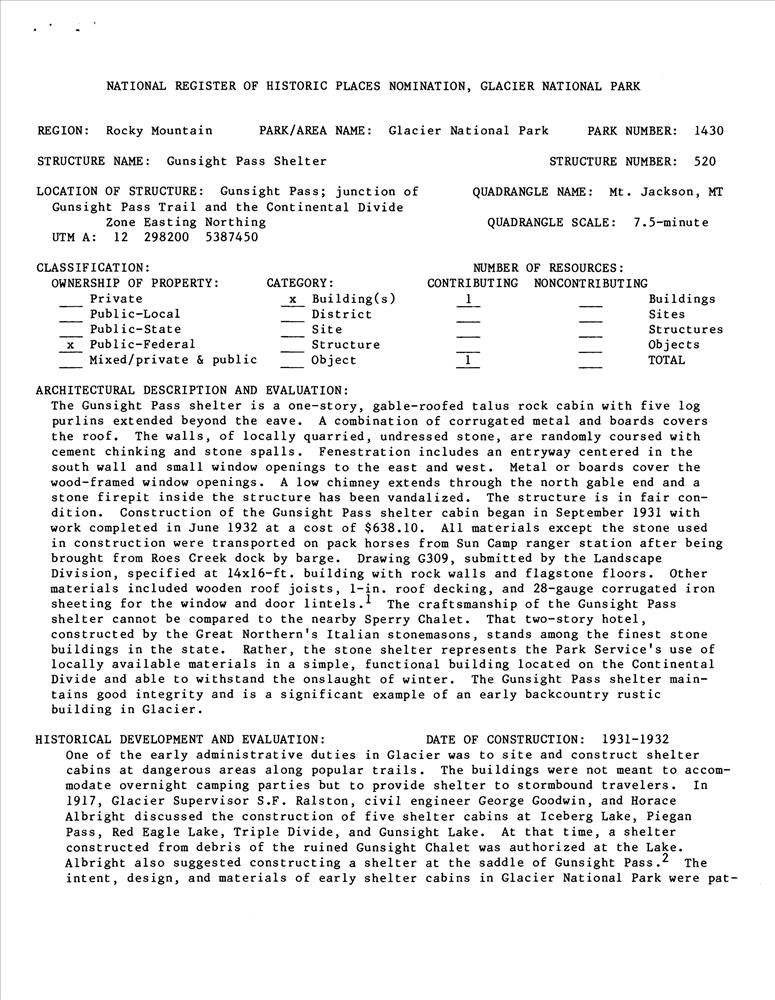 NATIONAL REGISTER OF HISTORIC PLACES NOMINATION, GLACIER NATIONAL PARK

REGION: Rocky Mountain PARK/AREA NAME: Glacier National Park PARK NUMBER: 1430

STRUCTURE NAME: Gunsight Pass Shelter STRUCTURE NUMBER: 520

LOCATION OF STRUCTURE: Gunsight Pass; junction of Gunsight Pass Trail and the Continental Divide
Zone Easting Northing
UTM A: 12 298200 5387450

QUADRANGLE NAME: Mt. Jackson, MT

QUADRANGLE SCALE: 7.5-minute

CLASSIFICATION:
OWNERSHIP OF PROPERTY:
___ Private
___ Public-Local
___ Public-State
x Public-Federal
___ Mixed/private & public

CATEGORY:
x Building(s)
___ District
___ Site
___ Structure
___ Object

NUMBER OF RESOURCES:

| CONTRIBUTING | NONCONTRIBUTING | |
|---|---|---|
| 1 | ___ | Buildings |
| ___ | ___ | Sites |
| ___ | ___ | Structures |
| ___ | ___ | Objects |
| 1 | ___ | TOTAL |

ARCHITECTURAL DESCRIPTION AND EVALUATION:
The Gunsight Pass shelter is a one-story, gable-roofed talus rock cabin with five log purlins extended beyond the eave. A combination of corrugated metal and boards covers the roof. The walls, of locally quarried, undressed stone, are randomly coursed with cement chinking and stone spalls. Fenestration includes an entryway centered in the south wall and small window openings to the east and west. Metal or boards cover the wood-framed window openings. A low chimney extends through the north gable end and a stone firepit inside the structure has been vandalized. The structure is in fair condition. Construction of the Gunsight Pass shelter cabin began in September 1931 with work completed in June 1932 at a cost of $638.10. All materials except the stone used in construction were transported on pack horses from Sun Camp ranger station after being brought from Roes Creek dock by barge. Drawing G309, submitted by the Landscape Division, specified at 14x16-ft. building with rock walls and flagstone floors. Other materials included wooden roof joists, 1-in. roof decking, and 28-gauge corrugated iron sheeting for the window and door lintels.$^1$ The craftsmanship of the Gunsight Pass shelter cannot be compared to the nearby Sperry Chalet. That two-story hotel, constructed by the Great Northern's Italian stonemasons, stands among the finest stone buildings in the state. Rather, the stone shelter represents the Park Service's use of locally available materials in a simple, functional building located on the Continental Divide and able to withstand the onslaught of winter. The Gunsight Pass shelter maintains good integrity and is a significant example of an early backcountry rustic building in Glacier.

HISTORICAL DEVELOPMENT AND EVALUATION: DATE OF CONSTRUCTION: 1931-1932
One of the early administrative duties in Glacier was to site and construct shelter cabins at dangerous areas along popular trails. The buildings were not meant to accommodate overnight camping parties but to provide shelter to stormbound travelers. In 1917, Glacier Supervisor S.F. Ralston, civil engineer George Goodwin, and Horace Albright discussed the construction of five shelter cabins at Iceberg Lake, Piegan Pass, Red Eagle Lake, Triple Divide, and Gunsight Lake. At that time, a shelter constructed from debris of the ruined Gunsight Chalet was authorized at the Lake. Albright also suggested constructing a shelter at the saddle of Gunsight Pass.$^2$ The intent, design, and materials of early shelter cabins in Glacier National Park were pat-